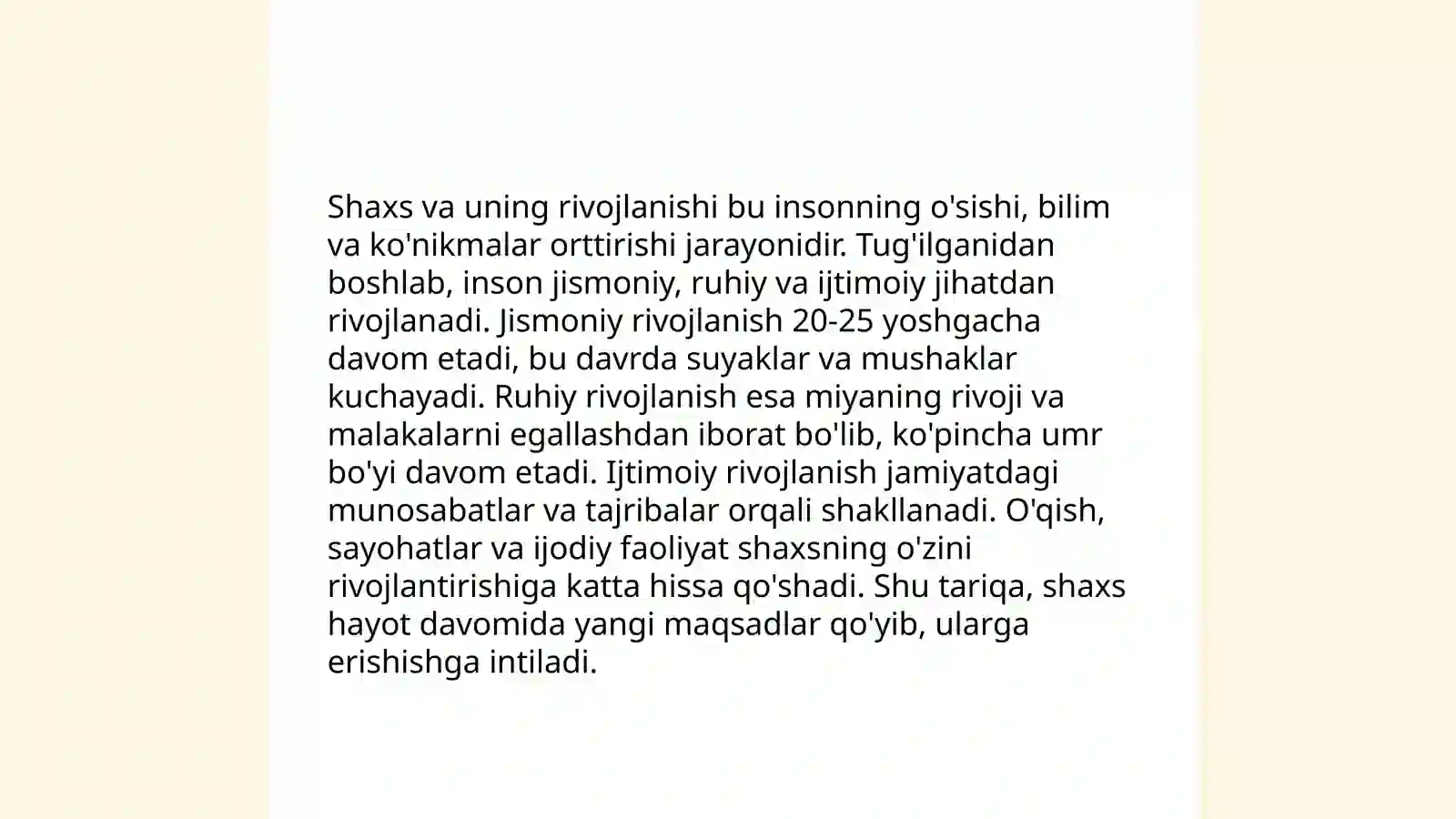 Shaxs va uning rivojlanishi bu insonning o'sishi, bilim va ko'nikmalar orttirishi jarayonidir. Tug'ilganidan boshlab, inson jismoniy, ruhiy va ijtimoiy jihatdan rivojlanadi. Jismoniy rivojlanish 20-25 yoshgacha davom etadi, bu davrda suyaklar va mushaklar kuchayadi. Ruhiy rivojlanish esa miyaning rivoji va malakalarni egallashdan iborat bo'lib, ko'pincha umr bo'yi davom etadi. Ijtimoiy rivojlanish jamiyatdagi munosabatlar va tajribalar orqali shakllanadi. O'qish, sayohatlar va ijodiy faoliyat shaxsning o'zini rivojlantirishiga katta hissa qo'shadi. Shu tariqa, shaxs hayot davomida yangi maqsadlar qo'yib, ularga erishishga intiladi.